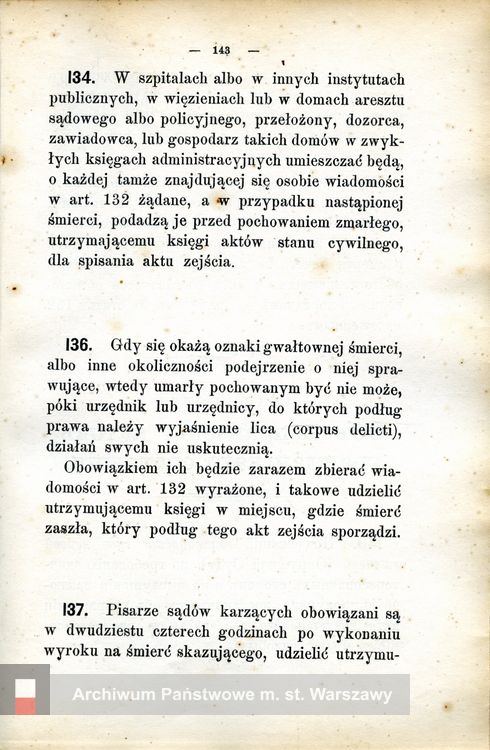 — 143 —

134. W szpitalach albo w innych instytutach publicznych, w więzieniach lub w domach aresztu sądowego albo policyjnego, przełożony, dozorca, zawiadowca, lub gospodarz takich domów w zwykłych księgach administracyjnych umieszczać będą, o każdej tamże znajdującej się osobie wiadomości w art. 132 żądane, a w przypadku nastąpionej śmierci, podadzą je przed pochowaniem zmarłego, utrzymającemu księgi aktów stanu cywilnego, dla spisania aktu zejścia.

136. Gdy się okażą oznaki gwałtownej śmierci, albo inne okoliczności podejrzenie o niej sprawujące, wtedy umarły pochowanym być nie może, póki urzędnik lub urzędnicy, do których podług prawa należy wyjaśnienie lica (corpus delicti), działań swych nie uskutecznią.

Obowiązkiem ich będzie zarazem zbierać wiadomości w art. 132 wyrażone, i takowe udzielić utrzymującemu księgi w miejscu, gdzie śmierć zaszła, który podług tego akt zejścia sporządzi.

137. Pisarze sądów karzących obowiązani są w dwudziestu czterech godzinach po wykonaniu wyroku na śmierć skazującego, udzielić utrzymu-

Archiwum Państwowe m. st. Warszawy